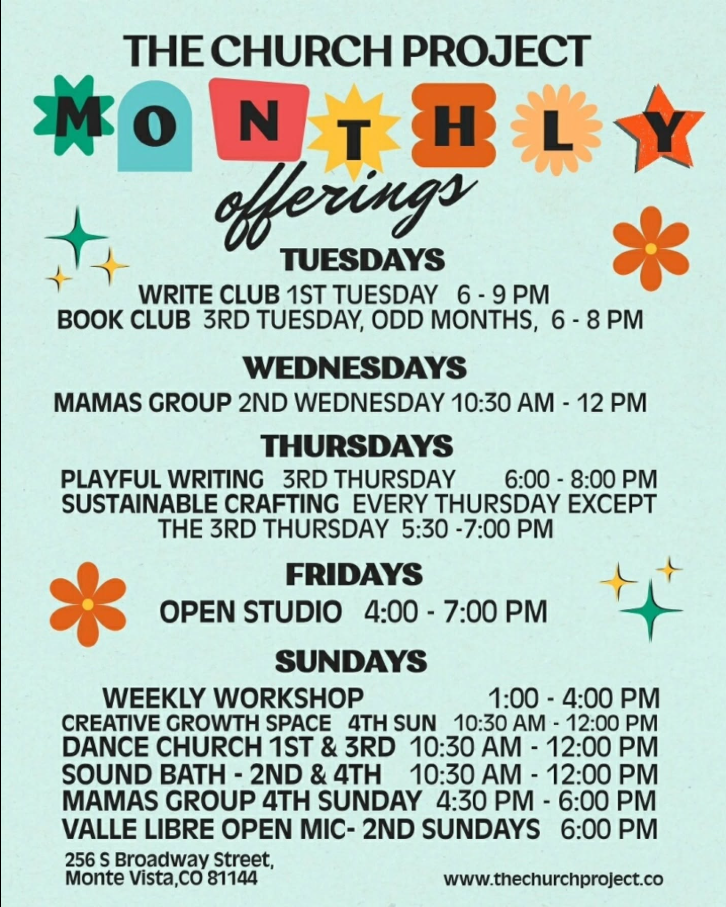 THE CHURCH PROJECT
MONTHLY
offerings

TUESDAYS
WRITE CLUB 1ST TUESDAY 6 - 9 PM
BOOK CLUB 3RD TUESDAY, ODD MONTHS, 6 - 8 PM

WEDNESDAYS
MAMAS GROUP 2ND WEDNESDAY 10:30 AM - 12 PM

THURSDAYS
PLAYFUL WRITING 3RD THURSDAY 6:00 - 8:00 PM
SUSTAINABLE CRAFTING EVERY THURSDAY EXCEPT THE 3RD THURSDAY 5:30 -7:00 PM

FRIDAYS
OPEN STUDIO 4:00 - 7:00 PM

SUNDAYS
WEEKLY WORKSHOP 1:00 - 4:00 PM
CREATIVE GROWTH SPACE 4TH SUN 10:30 AM - 12:00 PM
DANCE CHURCH 1ST & 3RD 10:30 AM - 12:00 PM
SOUND BATH - 2ND & 4TH 10:30 AM - 12:00 PM
MAMAS GROUP 4TH SUNDAY 4:30 PM - 6:00 PM
VALLE LIBRE OPEN MIC- 2ND SUNDAYS 6:00 PM

256 S Broadway Street,
Monte Vista,CO 81144

www.thechurchproject.co